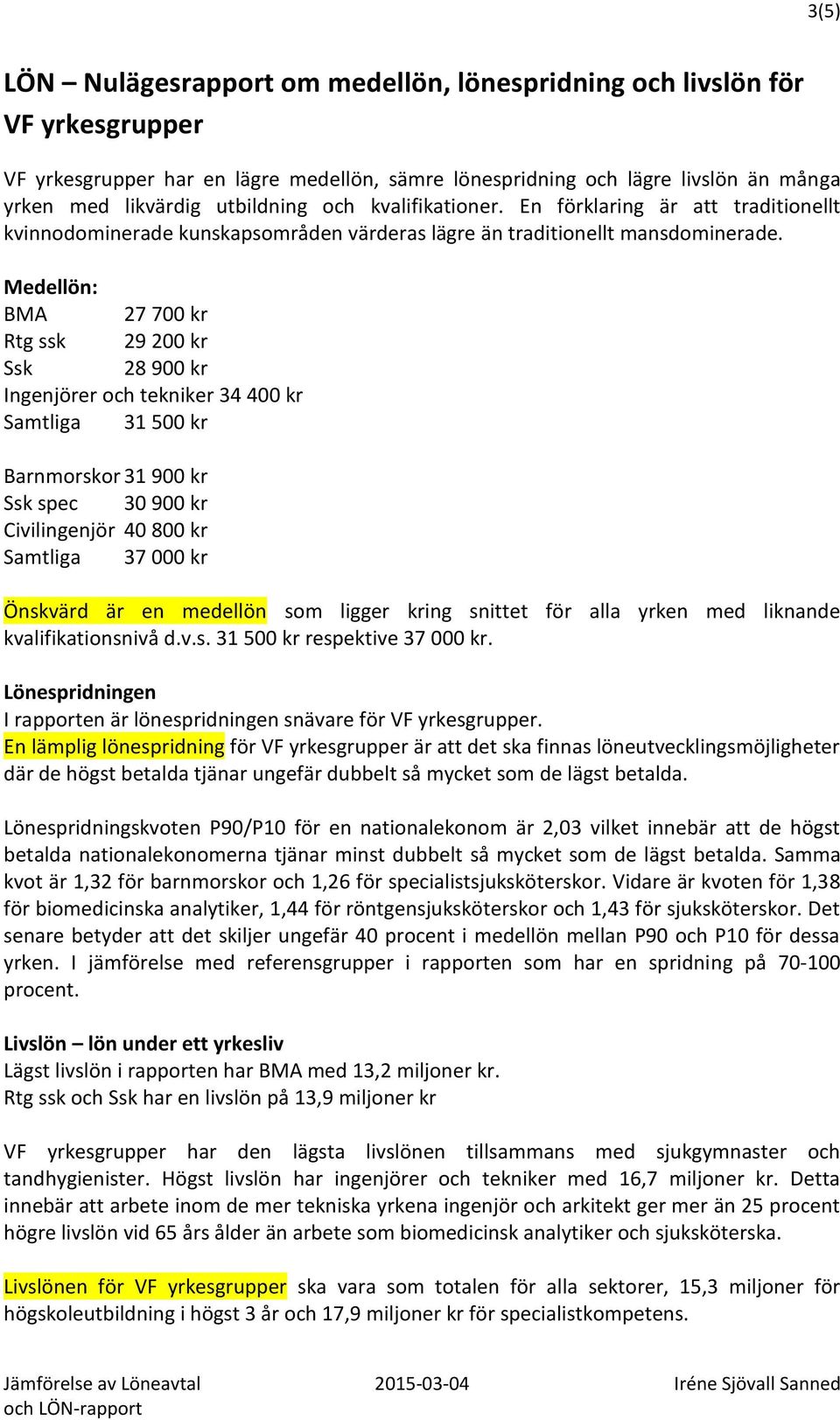 3(5)

LÖN – Nulägesrapport om medellön, lönespridning och livslön för VF yrkesgrupper

VF yrkesgrupper har en lägre medellön, sämre lönespridning och lägre livslön än många yrken med likvärdig utbildning och kvalifikationer. En förklaring är att traditionellt kvinnodominerade kunskapsområden värderas lägre än traditionellt mansdominerade.

Medellön:
BMA 27 700 kr
Rtg ssk 29 200 kr
Ssk 28 900 kr
Ingenjörer och tekniker 34 400 kr
Samtliga 31 500 kr

Barnmorskor 31 900 kr
Ssk spec 30 900 kr
Civilingenjör 40 800 kr
Samtliga 37 000 kr

Önskvärd är en medellön som ligger kring snittet för alla yrken med liknande kvalifikationsnivå d.v.s. 31 500 kr respektive 37 000 kr.

Lönespridningen
I rapporten är lönespridningen snävare för VF yrkesgrupper.
En lämplig lönespridning för VF yrkesgrupper är att det ska finnas löneutvecklingsmöjligheter där de högst betalda tjänar ungefär dubbelt så mycket som de lägst betalda.

Lönespridningskvoten P90/P10 för en nationalekonom är 2,03 vilket innebär att de högst betalda nationalekonomerna tjänar minst dubbelt så mycket som de lägst betalda. Samma kvot är 1,32 för barnmorskor och 1,26 för specialistsjuksköterskor. Vidare är kvoten för 1,38 för biomedicinska analytiker, 1,44 för röntgensjuksköterskor och 1,43 för sjuksköterskor. Det senare betyder att det skiljer ungefär 40 procent i medellön mellan P90 och P10 för dessa yrken. I jämförelse med referensgrupper i rapporten som har en spridning på 70-100 procent.

Livslön – lön under ett yrkesliv
Lägst livslön i rapporten har BMA med 13,2 miljoner kr.
Rtg ssk och Ssk har en livslön på 13,9 miljoner kr

VF yrkesgrupper har den lägsta livslönen tillsammans med sjukgymnaster och tandhygienister. Högst livslön har ingenjörer och tekniker med 16,7 miljoner kr. Detta innebär att arbete inom de mer tekniska yrkena ingenjör och arkitekt ger mer än 25 procent högre livslön vid 65 års ålder än arbete som biomedicinsk analytiker och sjuksköterska.

Livslönen för VF yrkesgrupper ska vara som totalen för alla sektorer, 15,3 miljoner för högskoleutbildning i högst 3 år och 17,9 miljoner kr för specialistkompetens.

Jämförelse av Löneavtal och LÖN-rapport 2015-03-04 Iréne Sjövall Sanned